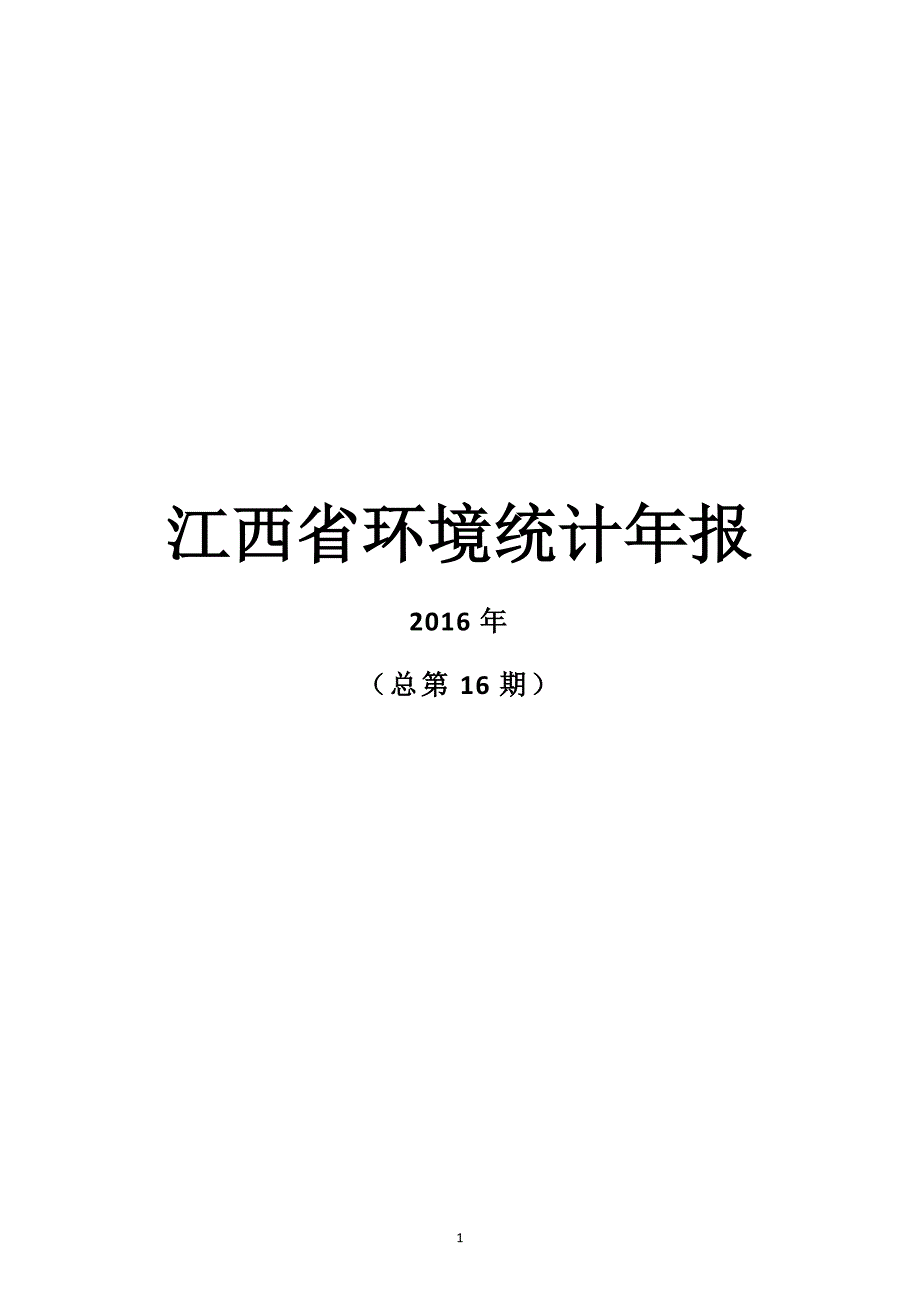 江西省环境统计年报

2016 年

（总第 16 期）

1